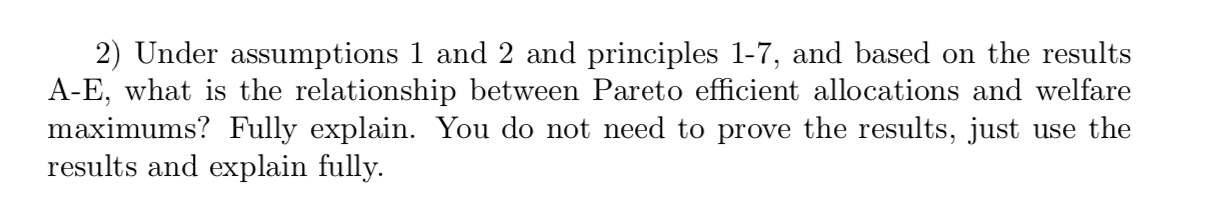 2) Under assumptions 1 and 2 and principles 1-7, and based on the results A-E, what is the relationship between Pareto efficient allocations and welfare maximums? Fully explain. You do not need to prove the results, just use the results and explain fully.